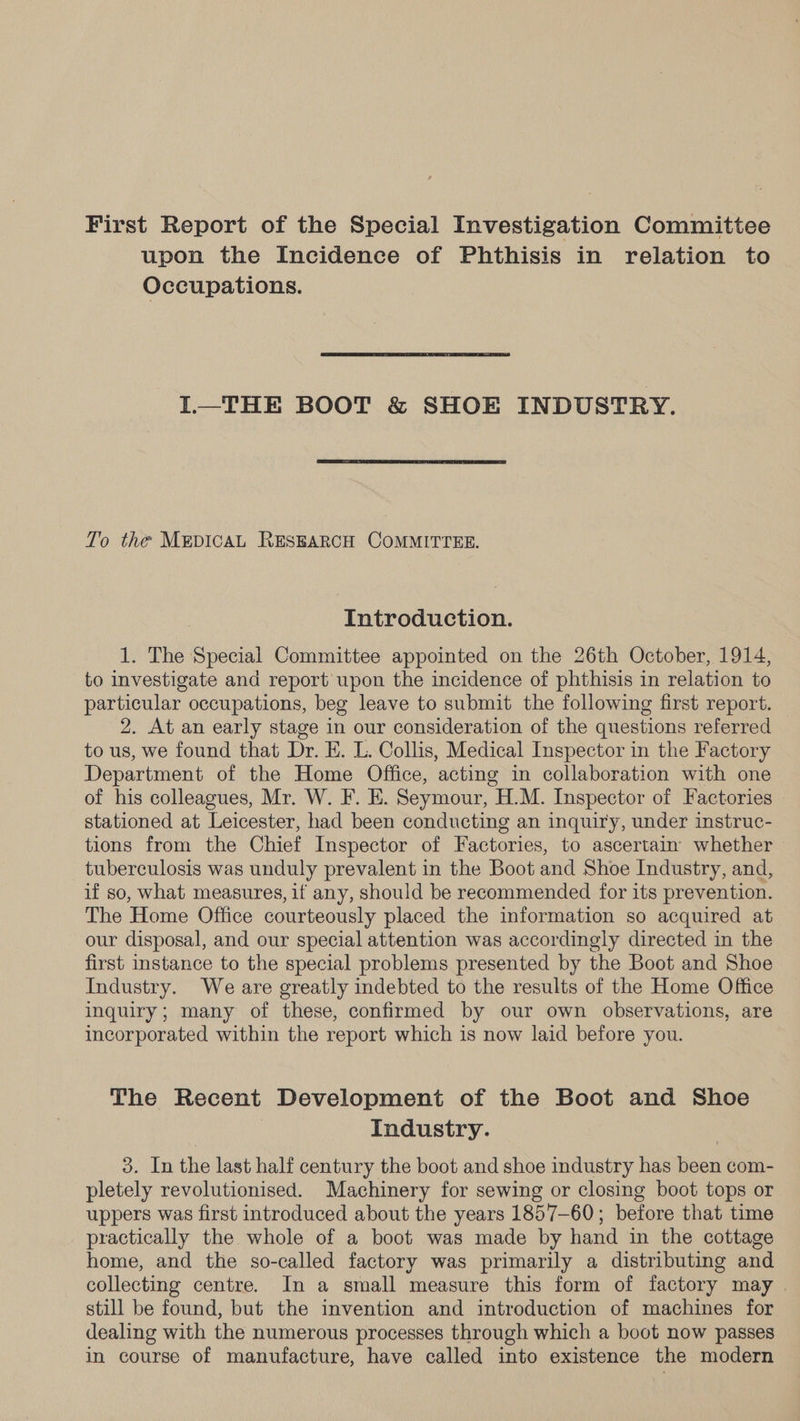 First Report of the Special Investigation Committee upon the Incidence of Phthisis in relation to Occupations.

I.—THE BOOT & SHOE INDUSTRY.

To the MEDICAL RESEARCH COMMITTEE.

Introduction.

1. The Special Committee appointed on the 26th October, 1914, to investigate and report upon the incidence of phthisis in relation to particular occupations, beg leave to submit the following first report.

2. At an early stage in our consideration of the questions referred to us, we found that Dr. E. L. Collis, Medical Inspector in the Factory Department of the Home Office, acting in collaboration with one of his colleagues, Mr. W. F. E. Seymour, H.M. Inspector of Factories stationed at Leicester, had been conducting an inquiry, under instructions from the Chief Inspector of Factories, to ascertain whether tuberculosis was unduly prevalent in the Boot and Shoe Industry, and, if so, what measures, if any, should be recommended for its prevention. The Home Office courteously placed the information so acquired at our disposal, and our special attention was accordingly directed in the first instance to the special problems presented by the Boot and Shoe Industry. We are greatly indebted to the results of the Home Office inquiry; many of these, confirmed by our own observations, are incorporated within the report which is now laid before you.

The Recent Development of the Boot and Shoe Industry.

3. In the last half century the boot and shoe industry has been completely revolutionised. Machinery for sewing or closing boot tops or uppers was first introduced about the years 1857–60; before that time practically the whole of a boot was made by hand in the cottage home, and the so-called factory was primarily a distributing and collecting centre. In a small measure this form of factory may still be found, but the invention and introduction of machines for dealing with the numerous processes through which a boot now passes in course of manufacture, have called into existence the modern